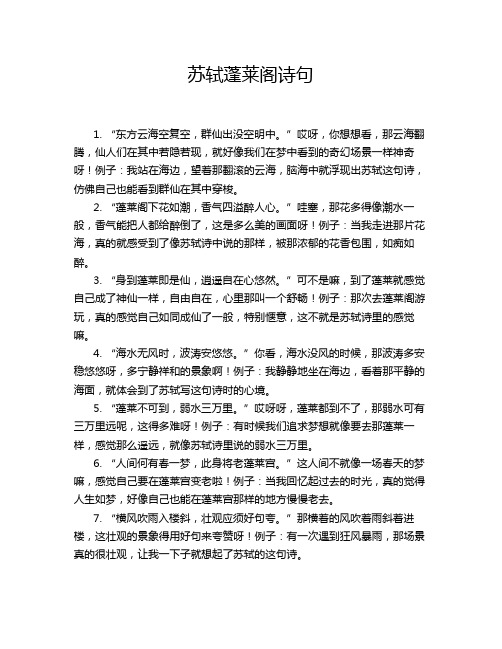 苏轼蓬莱阁诗句

1. “东方云海空复空，群仙出没空明中。” 哎呀，你想想看，那云海翻腾，仙人们在其中若隐若现，就好像我们在梦中看到的奇幻场景一样神奇呀！例子：我站在海边，望着那翻滚的云海，脑海中就浮现出苏轼这句诗，仿佛自己也能看到群仙在其中穿梭。

2. “蓬莱阁下花如潮，香气四溢醉人心。” 哇塞，那花多得像潮水一般，香气能把人都给醉倒了，这是多么美的画面呀！例子：当我走进那片花海，真的就感受到了像苏轼诗中说的那样，被那浓郁的花香包围，如痴如醉。

3. “身到蓬莱即是仙，逍遥自在心悠然。” 可不是嘛，到了蓬莱就感觉自己成了神仙一样，自由自在，心里那叫一个舒畅！例子：那次去蓬莱阁游玩，真的感觉自己如同成仙了一般，特别惬意，这不就是苏轼诗里的感觉嘛。

4. “海水无风时，波涛安悠悠。” 你看，海水没风的时候，那波涛多安稳悠悠呀，多宁静祥和的景象啊！例子：我静静地坐在海边，看着那平静的海面，就体会到了苏轼写这句诗时的心境。

5. “蓬莱不可到，弱水三万里。” 哎呀呀，蓬莱都到不了，那弱水可有三万里远呢，这得多难呀！例子：有时候我们追求梦想就像要去那蓬莱一样，感觉那么遥远，就像苏轼诗里说的弱水三万里。

6. “人间何有春一梦，此身将老蓬莱宫。” 这人间不就像一场春天的梦嘛，感觉自己要在蓬莱宫变老啦！例子：当我回忆起过去的时光，真的觉得人生如梦，好像自己也能在蓬莱宫那样的地方慢慢老去。

7. “横风吹雨入楼斜，壮观应须好句夸。” 那横着的风吹着雨斜着进楼，这壮观的景象得用好句来夸赞呀！例子：有一次遇到狂风暴雨，那场景真的很壮观，让我一下子就想起了苏轼的这句诗。